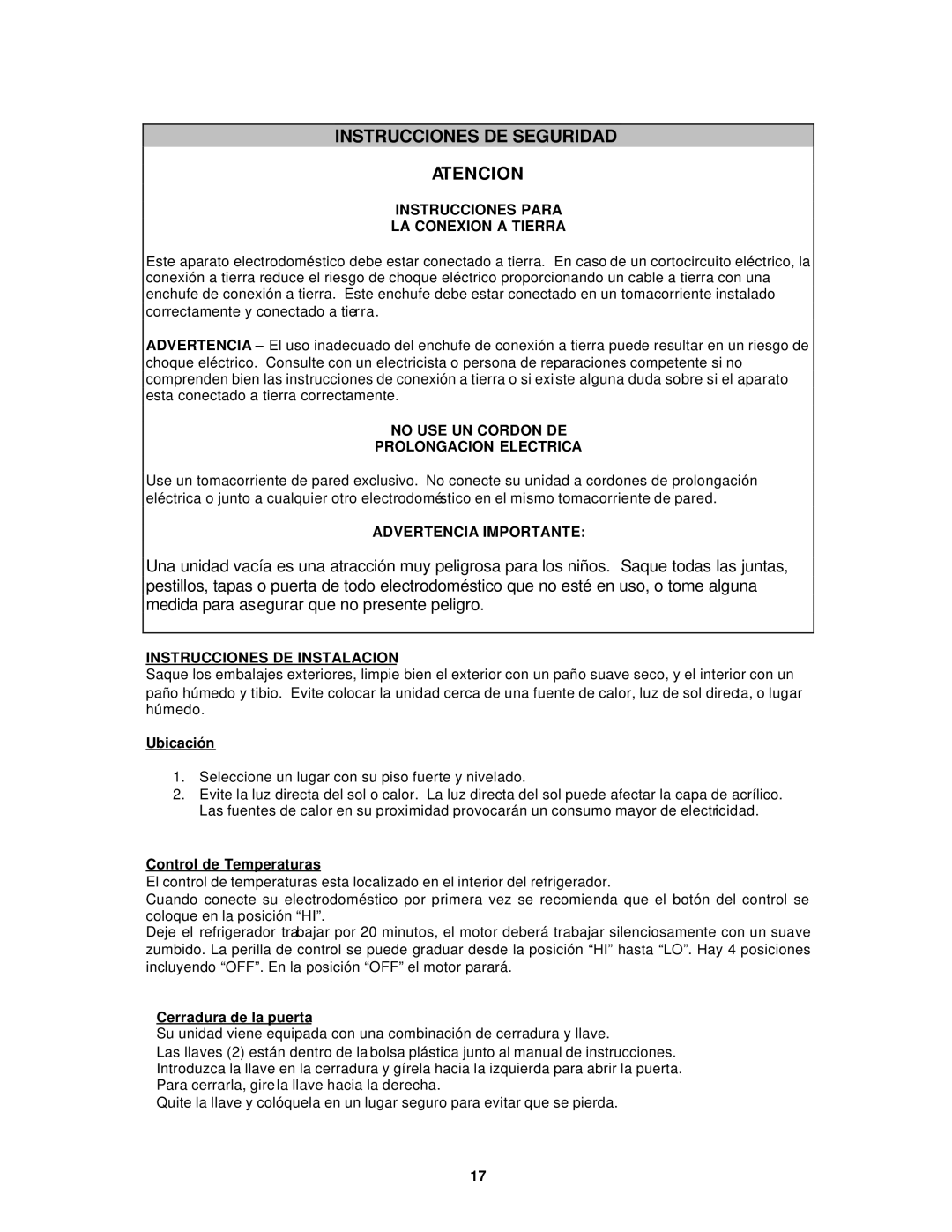 INSTRUCCIONES DE SEGURIDAD

ATENCION

INSTRUCCIONES PARA
LA CONEXION A TIERRA

Este aparato electrodoméstico debe estar conectado a tierra. En caso de un cortocircuito eléctrico, la conexión a tierra reduce el riesgo de choque eléctrico proporcionando un cable a tierra con una enchufe de conexión a tierra. Este enchufe debe estar conectado en un tomacorriente instalado correctamente y conectado a tierra.

ADVERTENCIA – El uso inadecuado del enchufe de conexión a tierra puede resultar en un riesgo de choque eléctrico. Consulte con un electricista o persona de reparaciones competente si no comprenden bien las instrucciones de conexión a tierra o si existe alguna duda sobre si el aparato esta conectado a tierra correctamente.

NO USE UN CORDON DE
PROLONGACION ELECTRICA

Use un tomacorriente de pared exclusivo. No conecte su unidad a cordones de prolongación eléctrica o junto a cualquier otro electrodoméstico en el mismo tomacorriente de pared.

ADVERTENCIA IMPORTANTE:

Una unidad vacía es una atracción muy peligrosa para los niños. Saque todas las juntas, pestillos, tapas o puerta de todo electrodoméstico que no esté en uso, o tome alguna medida para asegurar que no presente peligro.

INSTRUCCIONES DE INSTALACION
Saque los embalajes exteriores, limpie bien el exterior con un paño suave seco, y el interior con un paño húmedo y tibio. Evite colocar la unidad cerca de una fuente de calor, luz de sol directa, o lugar húmedo.

Ubicación

1. Seleccione un lugar con su piso fuerte y nivelado.
2. Evite la luz directa del sol o calor. La luz directa del sol puede afectar la capa de acrílico. Las fuentes de calor en su proximidad provocarán un consumo mayor de electricidad.

Control de Temperaturas
El control de temperaturas esta localizado en el interior del refrigerador.
Cuando conecte su electrodoméstico por primera vez se recomienda que el botón del control se coloque en la posición “HI”.
Deje el refrigerador trabajar por 20 minutos, el motor deberá trabajar silenciosamente con un suave zumbido. La perilla de control se puede graduar desde la posición “HI” hasta “LO”. Hay 4 posiciones incluyendo “OFF”. En la posición “OFF” el motor parará.

Cerradura de la puerta
Su unidad viene equipada con una combinación de cerradura y llave.
Las llaves (2) están dentro de la bolsa plástica junto al manual de instrucciones.
Introduzca la llave en la cerradura y gírela hacia la izquierda para abrir la puerta.
Para cerrarla, gire la llave hacia la derecha.
Quite la llave y colóquela en un lugar seguro para evitar que se pierda.

17